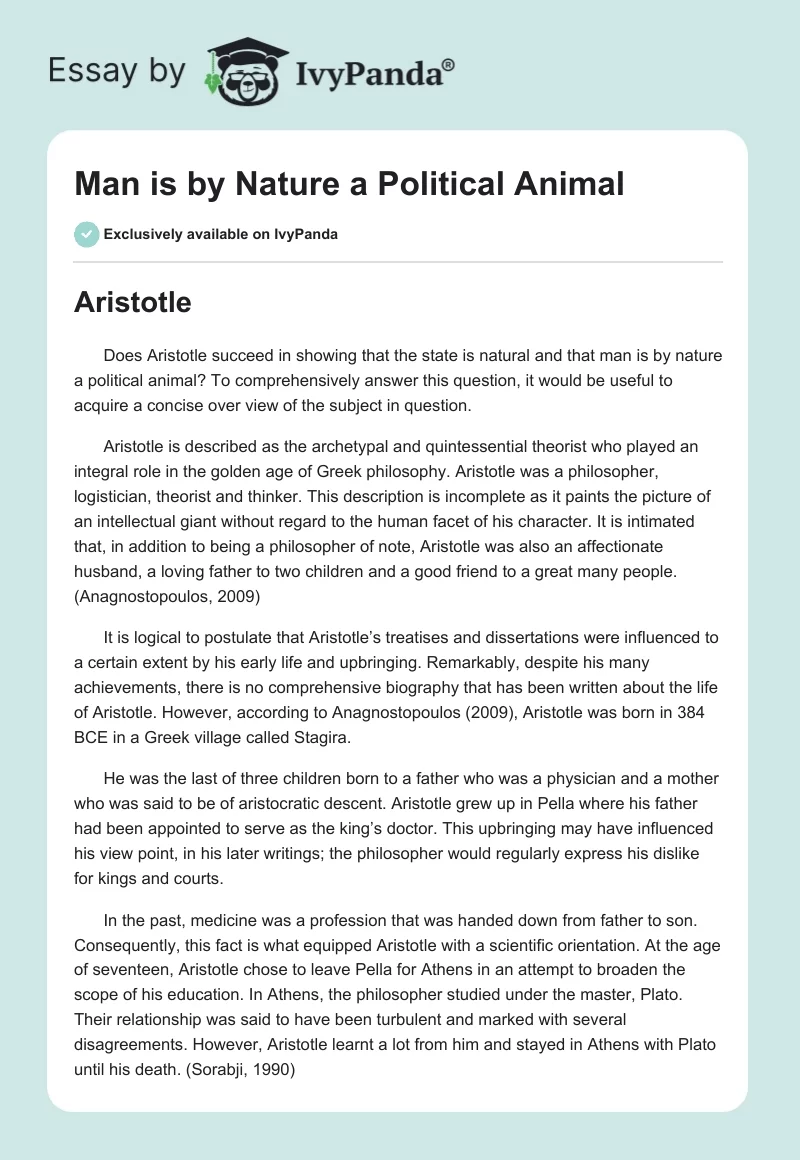 Essay by IvyPanda®

Man is by Nature a Political Animal

Exclusively available on IvyPanda

Aristotle

Does Aristotle succeed in showing that the state is natural and that man is by nature a political animal? To comprehensively answer this question, it would be useful to acquire a concise over view of the subject in question.

Aristotle is described as the archetypal and quintessential theorist who played an integral role in the golden age of Greek philosophy. Aristotle was a philosopher, logistician, theorist and thinker. This description is incomplete as it paints the picture of an intellectual giant without regard to the human facet of his character. It is intimated that, in addition to being a philosopher of note, Aristotle was also an affectionate husband, a loving father to two children and a good friend to a great many people. (Anagnostopoulos, 2009)

It is logical to postulate that Aristotle's treatises and dissertations were influenced to a certain extent by his early life and upbringing. Remarkably, despite his many achievements, there is no comprehensive biography that has been written about the life of Aristotle. However, according to Anagnostopoulos (2009), Aristotle was born in 384 BCE in a Greek village called Stagira.

He was the last of three children born to a father who was a physician and a mother who was said to be of aristocratic descent. Aristotle grew up in Pella where his father had been appointed to serve as the king's doctor. This upbringing may have influenced his view point, in his later writings; the philosopher would regularly express his dislike for kings and courts.

In the past, medicine was a profession that was handed down from father to son. Consequently, this fact is what equipped Aristotle with a scientific orientation. At the age of seventeen, Aristotle chose to leave Pella for Athens in an attempt to broaden the scope of his education. In Athens, the philosopher studied under the master, Plato. Their relationship was said to have been turbulent and marked with several disagreements. However, Aristotle learnt a lot from him and stayed in Athens with Plato until his death. (Sorabji, 1990)